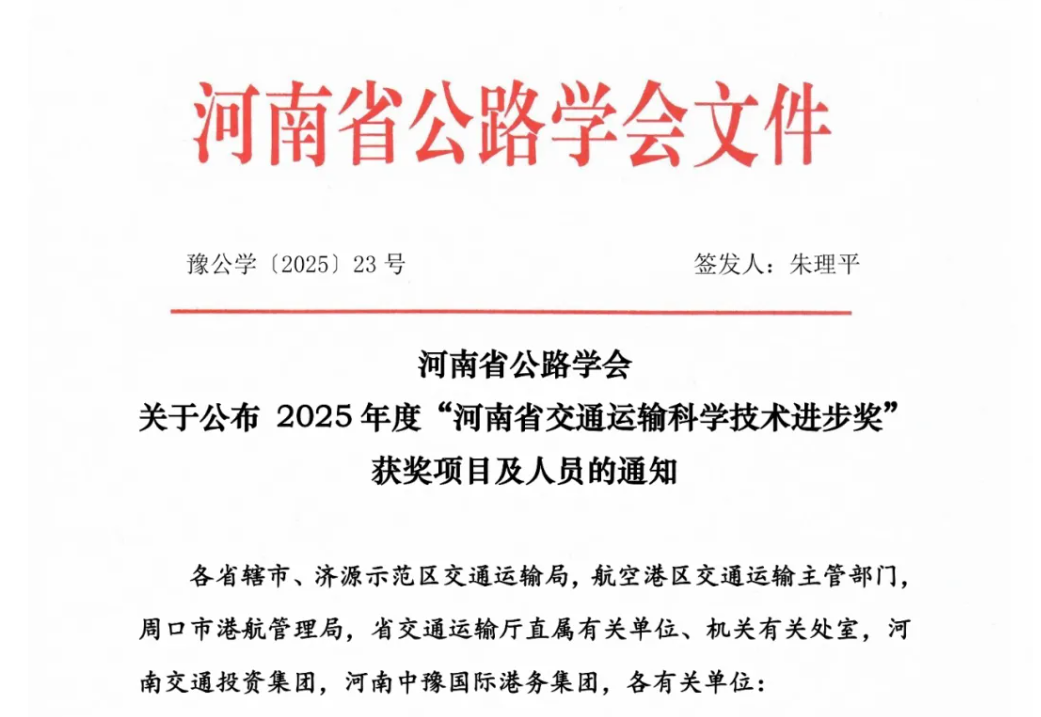 河南省公路学会文件

豫公学〔2025〕23号　　　　签发人：朱理平

河南省公路学会
关于公布 2025年度“河南省交通运输科学技术进步奖”
获奖项目及人员的通知

各省辖市、济源示范区交通运输局，航空港区交通运输主管部门，周口市港航管理局，省交通运输厅直属有关单位、机关有关处室，河南交通投资集团，河南中豫国际港务集团，各有关单位：